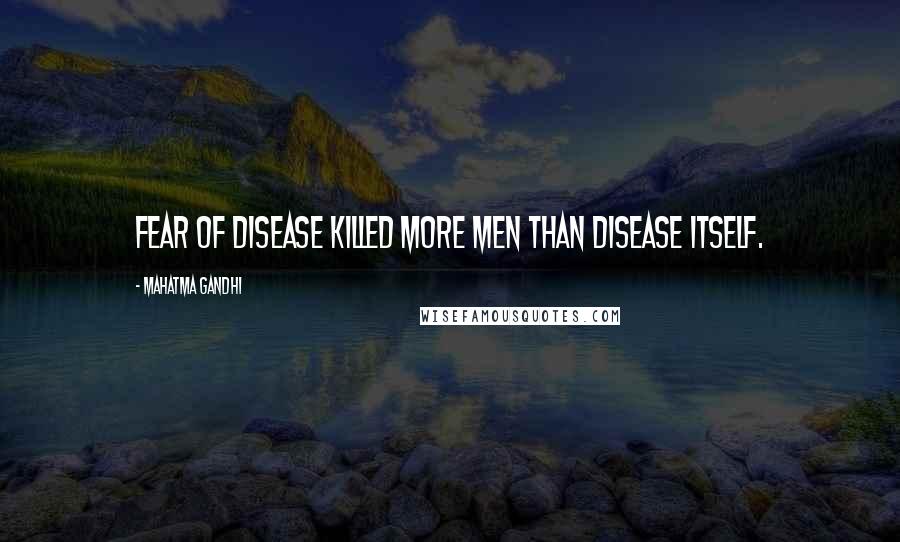 FEAR OF DISEASE KILLED MORE MEN THAN DISEASE ITSELF.

- MAHATMA GANDHI

WISEFAMOUSQUOTES.COM